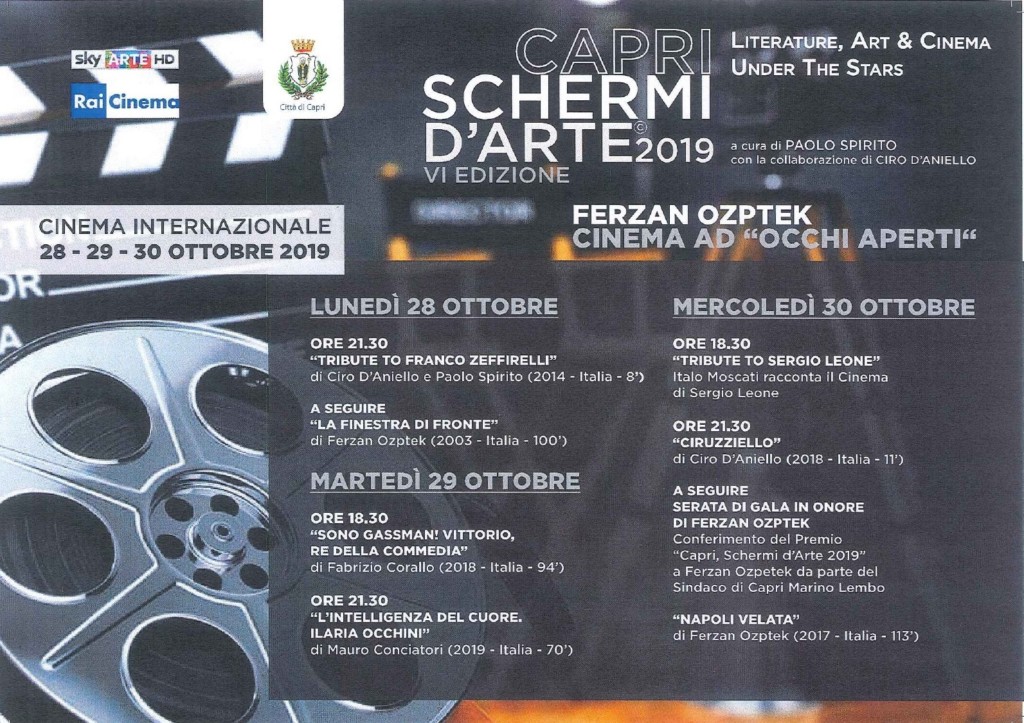 sky ARTE HD

Rai Cinema

Città di Capri

CAPRI SCHERMI D'ARTE© 2019
VI EDIZIONE

LITERATURE, ART & CINEMA
UNDER THE STARS

a cura di PAOLO SPIRITO
con la collaborazione di CIRO D'ANIELLO

CINEMA INTERNAZIONALE
28 - 29 - 30 OTTOBRE 2019

FERZAN OZPTEK
CINEMA AD "OCCHI APERTI"

LUNEDÌ 28 OTTOBRE

ORE 21.30
"TRIBUTE TO FRANCO ZEFFIRELLI"
di Ciro D'Aniello e Paolo Spirito (2014 - Italia - 8')

A SEGUIRE
"LA FINESTRA DI FRONTE"
di Ferzan Ozptek (2003 - Italia - 100')

MARTEDÌ 29 OTTOBRE

ORE 18.30
"SONO GASSMAN! VITTORIO, RE DELLA COMMEDIA"
di Fabrizio Corallo (2018 - Italia - 94')

ORE 21.30
"L'INTELLIGENZA DEL CUORE. ILARIA OCCHINI"
di Mauro Conciatori (2019 - Italia - 70')

MERCOLEDÌ 30 OTTOBRE

ORE 18.30
"TRIBUTE TO SERGIO LEONE"
Italo Moscati racconta il Cinema di Sergio Leone

ORE 21.30
"CIRUZZIELLO"
di Ciro D'Aniello (2018 - Italia - 11')

A SEGUIRE
SERATA DI GALA IN ONORE DI FERZAN OZPTEK
Conferimento del Premio "Capri, Schermi d'Arte 2019" a Ferzan Ozpetek da parte del Sindaco di Capri Marino Lembo

"NAPOLI VELATA"
di Ferzan Ozptek (2017 - Italia - 113')